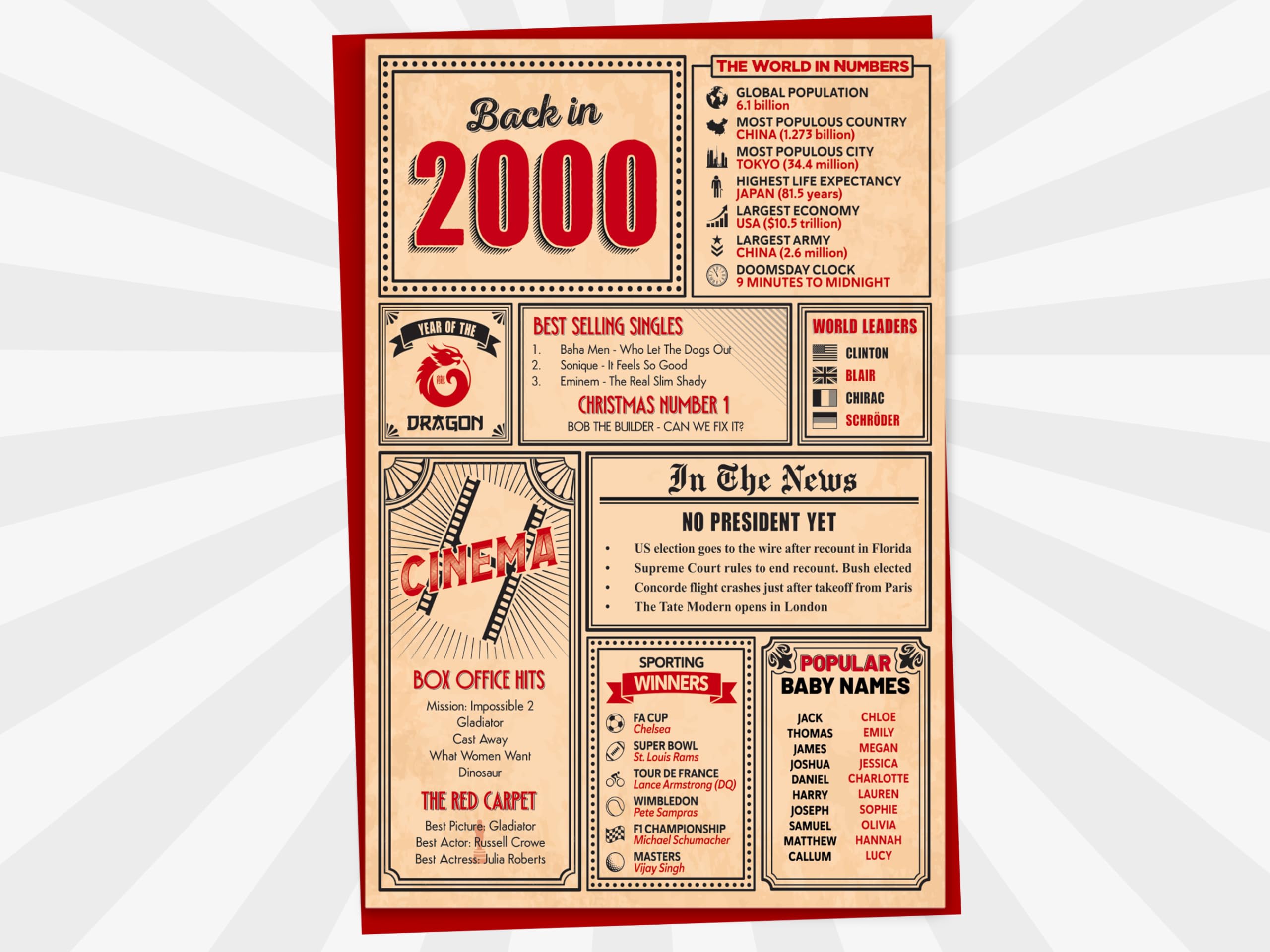 Back in
2000

THE WORLD IN NUMBERS
GLOBAL POPULATION
6.1 billion
MOST POPULOUS COUNTRY
CHINA (1.273 billion)
MOST POPULOUS CITY
TOKYO (34.4 million)
HIGHEST LIFE EXPECTANCY
JAPAN (81.5 years)
LARGEST ECONOMY
USA ($10.5 trillion)
LARGEST ARMY
CHINA (2.6 million)
DOOMSDAY CLOCK
9 MINUTES TO MIDNIGHT

YEAR OF THE
DRAGON

BEST SELLING SINGLES
1. Baha Men - Who Let The Dogs Out
2. Sonique - It Feels So Good
3. Eminem - The Real Slim Shady
CHRISTMAS NUMBER 1
BOB THE BUILDER - CAN WE FIX IT?

WORLD LEADERS
CLINTON
BLAIR
CHIRAC
SCHRÖDER

CINEMA
BOX OFFICE HITS
Mission: Impossible 2
Gladiator
Cast Away
What Women Want
Dinosaur
THE RED CARPET
Best Picture: Gladiator
Best Actor: Russell Crowe
Best Actress: Julia Roberts

In The News
NO PRESIDENT YET
• US election goes to the wire after recount in Florida
• Supreme Court rules to end recount. Bush elected
• Concorde flight crashes just after takeoff from Paris
• The Tate Modern opens in London

SPORTING
WINNERS
FA CUP
Chelsea
SUPER BOWL
St. Louis Rams
TOUR DE FRANCE
Lance Armstrong (DQ)
WIMBLEDON
Pete Sampras
F1 CHAMPIONSHIP
Michael Schumacher
MASTERS
Vijay Singh

POPULAR
BABY NAMES
JACK
THOMAS
JAMES
JOSHUA
DANIEL
HARRY
JOSEPH
SAMUEL
MATTHEW
CALLUM
CHLOE
EMILY
MEGAN
JESSICA
CHARLOTTE
LAUREN
SOPHIE
OLIVIA
HANNAH
LUCY